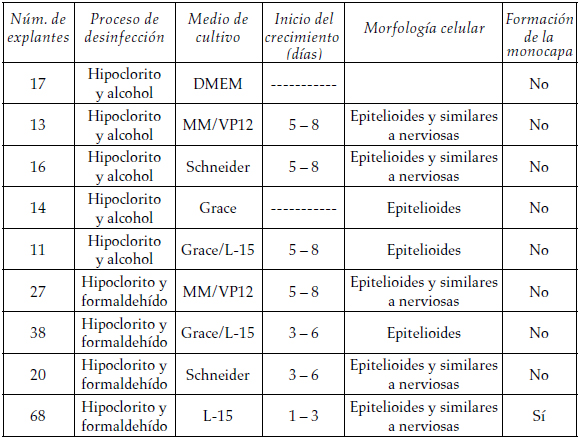 | Núm. de explantes | Proceso de desinfección | Medio de cultivo | Inicio del crecimiento (días) | Morfología celular | Formación de la monocapa |
|---|---|---|---|---|---|
| 17 | Hipoclorito y alcohol | DMEM | ----------- | | No |
| 13 | Hipoclorito y alcohol | MM/VP12 | 5 – 8 | Epitelioides y similares a nerviosas | No |
| 16 | Hipoclorito y alcohol | Schneider | 5 – 8 | Epitelioides y similares a nerviosas | No |
| 14 | Hipoclorito y alcohol | Grace | ----------- | Epitelioides | No |
| 11 | Hipoclorito y alcohol | Grace/L-15 | 5 – 8 | Epitelioides | No |
| 27 | Hipoclorito y formaldehído | MM/VP12 | 5 – 8 | Epitelioides y similares a nerviosas | No |
| 38 | Hipoclorito y formaldehído | Grace/L-15 | 3 – 6 | Epitelioides | No |
| 20 | Hipoclorito y formaldehído | Schneider | 3 – 6 | Epitelioides y similares a nerviosas | No |
| 68 | Hipoclorito y formaldehído | L-15 | 1 – 3 | Epitelioides y similares a nerviosas | Sí |